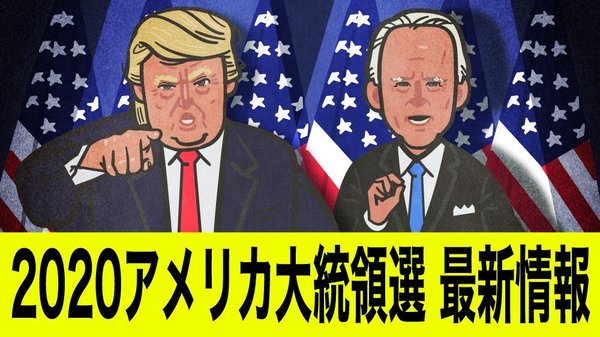 2020アメリカ大統領選 最新情報